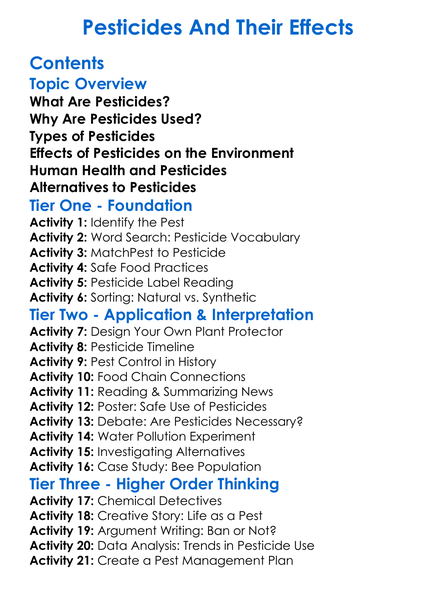 Pesticides And Their Effects

Contents

Topic Overview

What Are Pesticides?
Why Are Pesticides Used?
Types of Pesticides
Effects of Pesticides on the Environment
Human Health and Pesticides
Alternatives to Pesticides

Tier One - Foundation

Activity 1: Identify the Pest
Activity 2: Word Search: Pesticide Vocabulary
Activity 3: MatchPest to Pesticide
Activity 4: Safe Food Practices
Activity 5: Pesticide Label Reading
Activity 6: Sorting: Natural vs. Synthetic

Tier Two - Application & Interpretation

Activity 7: Design Your Own Plant Protector
Activity 8: Pesticide Timeline
Activity 9: Pest Control in History
Activity 10: Food Chain Connections
Activity 11: Reading & Summarizing News
Activity 12: Poster: Safe Use of Pesticides
Activity 13: Debate: Are Pesticides Necessary?
Activity 14: Water Pollution Experiment
Activity 15: Investigating Alternatives
Activity 16: Case Study: Bee Population

Tier Three - Higher Order Thinking

Activity 17: Chemical Detectives
Activity 18: Creative Story: Life as a Pest
Activity 19: Argument Writing: Ban or Not?
Activity 20: Data Analysis: Trends in Pesticide Use
Activity 21: Create a Pest Management Plan